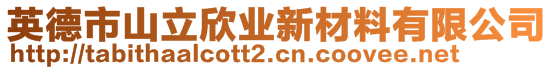 英德市山立欣业新材料有限公司
http://tabithaalcott2.cn.coovee.net